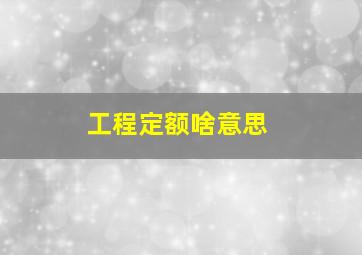 工程定额啥意思